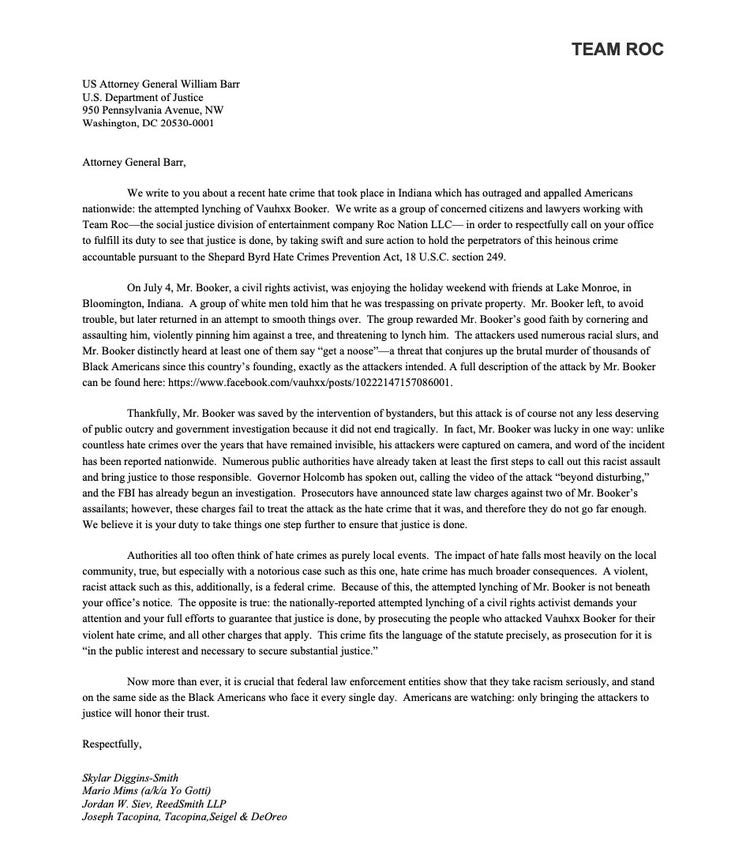 TEAM ROC

US Attorney General William Barr
U.S. Department of Justice
950 Pennsylvania Avenue, NW
Washington, DC 20530-0001

Attorney General Barr,

We write to you about a recent hate crime that took place in Indiana which has outraged and appalled Americans nationwide: the attempted lynching of Vauhxx Booker. We write as a group of concerned citizens and lawyers working with Team Roc—the social justice division of entertainment company Roc Nation LLC— in order to respectfully call on your office to fulfill its duty to see that justice is done, by taking swift and sure action to hold the perpetrators of this heinous crime accountable pursuant to the Shepard Byrd Hate Crimes Prevention Act, 18 U.S.C. section 249.

On July 4, Mr. Booker, a civil rights activist, was enjoying the holiday weekend with friends at Lake Monroe, in Bloomington, Indiana. A group of white men told him that he was trespassing on private property. Mr. Booker left, to avoid trouble, but later returned in an attempt to smooth things over. The group rewarded Mr. Booker's good faith by cornering and assaulting him, violently pinning him against a tree, and threatening to lynch him. The attackers used numerous racial slurs, and Mr. Booker distinctly heard at least one of them say "get a noose"—a threat that conjures up the brutal murder of thousands of Black Americans since this country's founding, exactly as the attackers intended. A full description of the attack by Mr. Booker can be found here: https://www.facebook.com/vauhxx/posts/10222147157086001.

Thankfully, Mr. Booker was saved by the intervention of bystanders, but this attack is of course not any less deserving of public outcry and government investigation because it did not end tragically. In fact, Mr. Booker was lucky in one way: unlike countless hate crimes over the years that have remained invisible, his attackers were captured on camera, and word of the incident has been reported nationwide. Numerous public authorities have already taken at least the first steps to call out this racist assault and bring justice to those responsible. Governor Holcomb has spoken out, calling the video of the attack "beyond disturbing," and the FBI has already begun an investigation. Prosecutors have announced state law charges against two of Mr. Booker's assailants; however, these charges fail to treat the attack as the hate crime that it was, and therefore they do not go far enough. We believe it is your duty to take things one step further to ensure that justice is done.

Authorities all too often think of hate crimes as purely local events. The impact of hate falls most heavily on the local community, true, but especially with a notorious case such as this one, hate crime has much broader consequences. A violent, racist attack such as this, additionally, is a federal crime. Because of this, the attempted lynching of Mr. Booker is not beneath your office's notice. The opposite is true: the nationally-reported attempted lynching of a civil rights activist demands your attention and your full efforts to guarantee that justice is done, by prosecuting the people who attacked Vauhxx Booker for their violent hate crime, and all other charges that apply. This crime fits the language of the statute precisely, as prosecution for it is "in the public interest and necessary to secure substantial justice."

Now more than ever, it is crucial that federal law enforcement entities show that they take racism seriously, and stand on the same side as the Black Americans who face it every single day. Americans are watching: only bringing the attackers to justice will honor their trust.

Respectfully,

Skylar Diggins-Smith
Mario Mims (a/k/a Yo Gotti)
Jordan W. Siev, ReedSmith LLP
Joseph Tacopina, Tacopina,Seigel & DeOreo